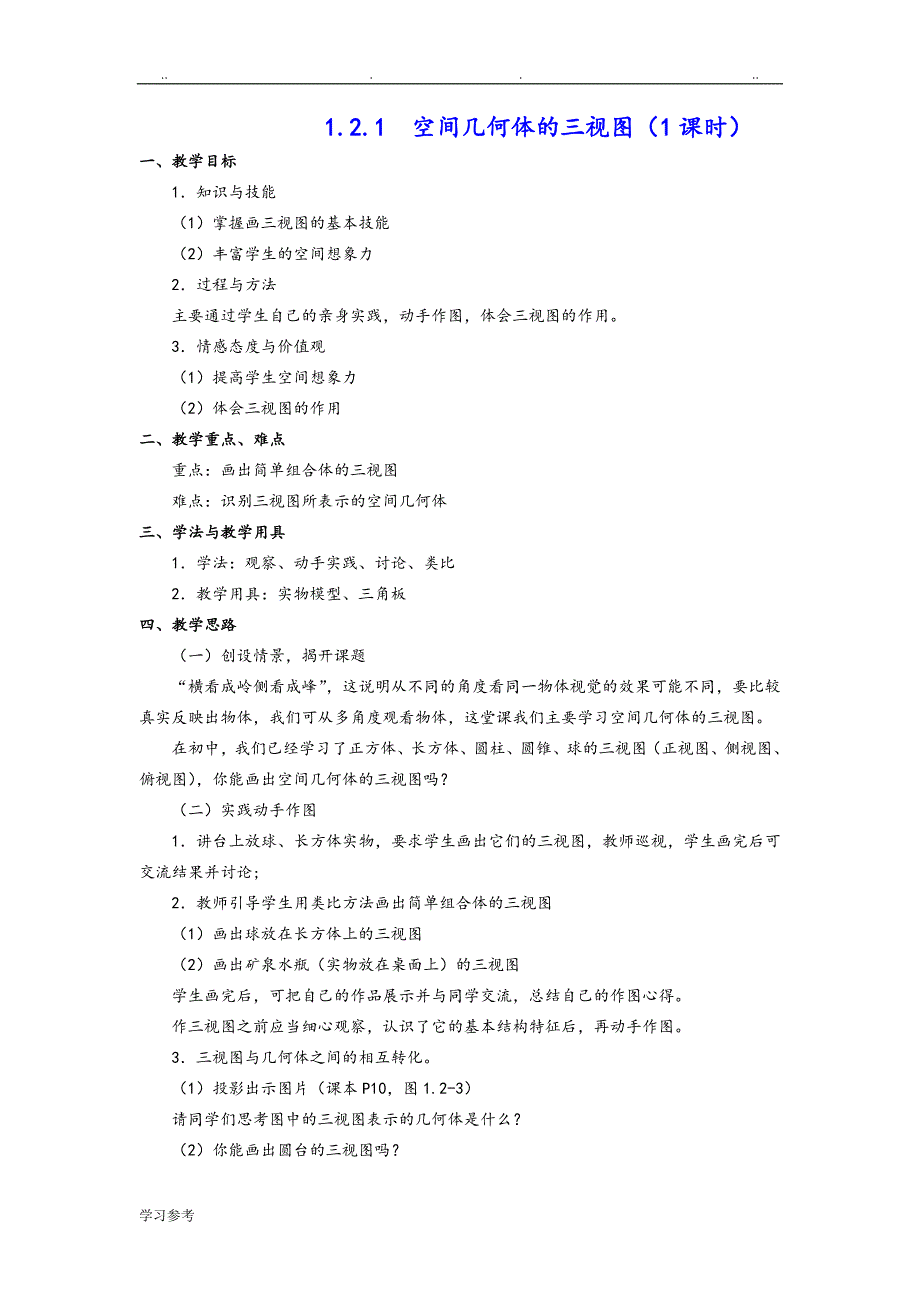 .. . . ..

1.2.1 空间几何体的三视图（1课时）

一、教学目标

1．知识与技能

（1）掌握画三视图的基本技能

（2）丰富学生的空间想象力

2．过程与方法

主要通过学生自己的亲身实践，动手作图，体会三视图的作用。

3．情感态度与价值观

（1）提高学生空间想象力

（2）体会三视图的作用

二、教学重点、难点

重点：画出简单组合体的三视图

难点：识别三视图所表示的空间几何体

三、学法与教学用具

1．学法：观察、动手实践、讨论、类比

2．教学用具：实物模型、三角板

四、教学思路

（一）创设情景，揭开课题

“横看成岭侧看成峰”，这说明从不同的角度看同一物体视觉的效果可能不同，要比较真实反映出物体，我们可从多角度观看物体，这堂课我们主要学习空间几何体的三视图。

在初中，我们已经学习了正方体、长方体、圆柱、圆锥、球的三视图（正视图、侧视图、俯视图），你能画出空间几何体的三视图吗？

（二）实践动手作图

1．讲台上放球、长方体实物，要求学生画出它们的三视图，教师巡视，学生画完后可交流结果并讨论；

2．教师引导学生用类比方法画出简单组合体的三视图

（1）画出球放在长方体上的三视图

（2）画出矿泉水瓶（实物放在桌面上）的三视图

学生画完后，可把自己的作品展示并与同学交流，总结自己的作图心得。

作三视图之前应当细心观察，认识了它的基本结构特征后，再动手作图。

3．三视图与几何体之间的相互转化。

（1）投影出示图片（课本P10，图1.2-3）

请同学们思考图中的三视图表示的几何体是什么？

（2）你能画出圆台的三视图吗？

学习参考